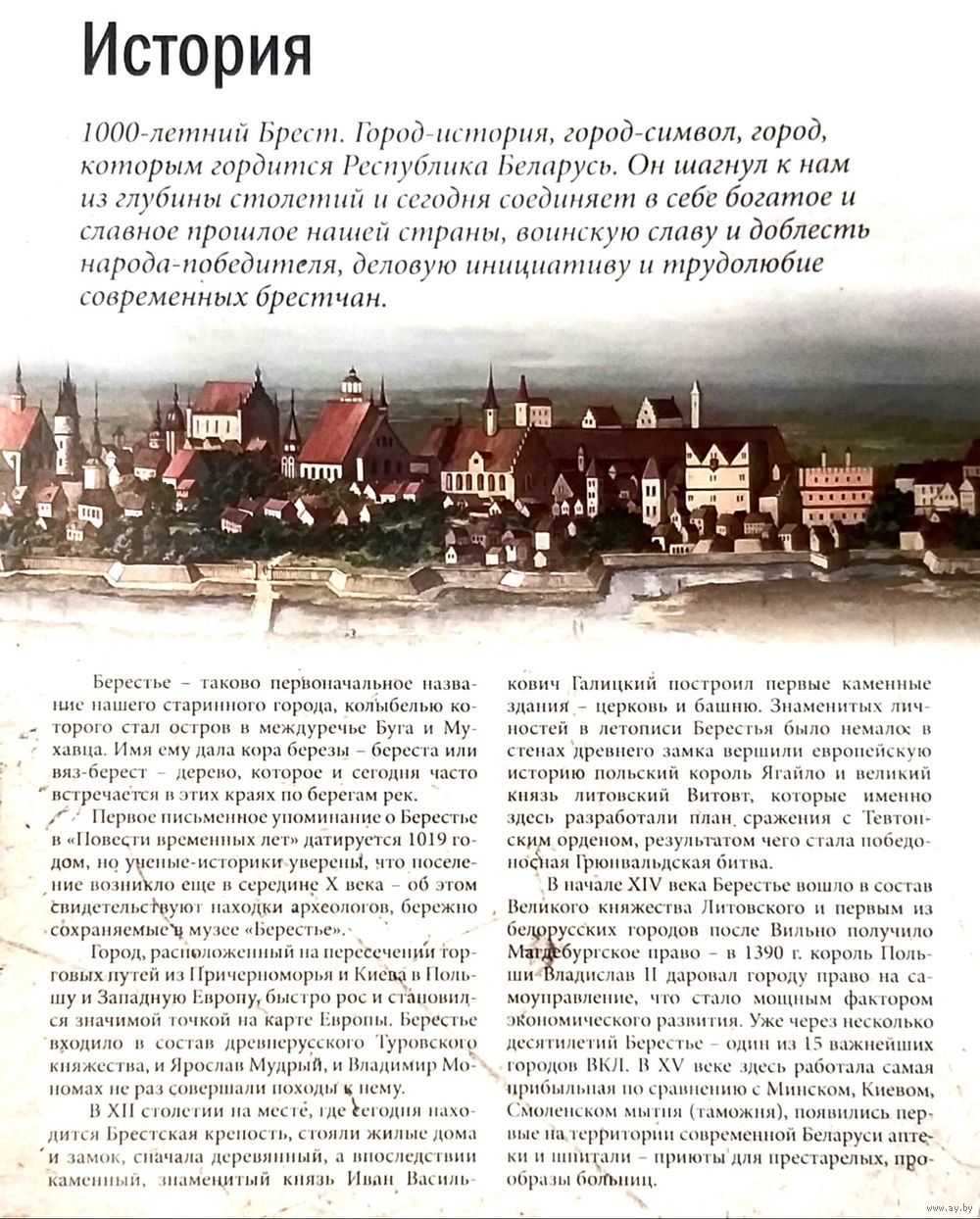 История

1000-летний Брест. Город-история, город-символ, город, которым гордится Республика Беларусь. Он шагнул к нам из глубины столетий и сегодня соединяет в себе богатое и славное прошлое нашей страны, воинскую славу и доблесть народа-победителя, деловую инициативу и трудолюбие современных брестчан.

Берестье – таково первоначальное название нашего старинного города, колыбелью которого стал остров в междуречье Буга и Мухавца. Имя ему дала кора березы – береста или вяз-берест – дерево, которое и сегодня часто встречается в этих краях по берегам рек.

Первое письменное упоминание о Берестье в «Повести временных лет» датируется 1019 годом, но ученые-историки уверены, что поселение возникло еще в середине X века – об этом свидетельствуют находки археологов, бережно сохраняемые в музее «Берестье».

Город, расположенный на пересечении торговых путей из Причерноморья и Киева в Польшу и Западную Европу, быстро рос и становился значимой точкой на карте Европы. Берестье входило в состав древнерусского Туровского княжества, и Ярослав Мудрый, и Владимир Мономах не раз совершали походы к нему.

В XII столетии на месте, где сегодня находится Брестская крепость, стояли жилые дома и замок, сначала деревянный, а впоследствии каменный, знаменитый князь Иван Василькович Галицкий построил первые каменные здания – церковь и башню. Знаменитых личностей в летописи Берестья было немало: в стенах древнего замка вершили европейскую историю польский король Ягайло и великий князь литовский Витовт, которые именно здесь разработали план сражения с Тевтонским орденом, результатом чего стала победоносная Грюнвальдская битва.

В начале XIV века Берестье вошло в состав Великого княжества Литовского и первым из белорусских городов после Вильно получило Магдебургское право – в 1390 г. король Польши Владислав II даровал городу право на самоуправление, что стало мощным фактором экономического развития. Уже через несколько десятилетий Берестье – один из 15 важнейших городов ВКЛ. В XV веке здесь работала самая прибыльная по сравнению с Минском, Киевом, Смоленском мытня (таможня), появились первые на территории современной Беларуси аптеки и шпитали – приюты для престарелых, прообразы больниц.

www.ay.by